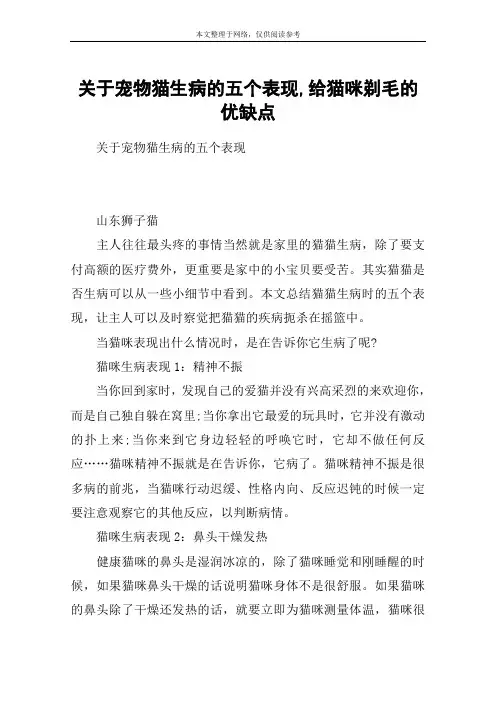 本文整理于网络，仅供阅读参考

关于宠物猫生病的五个表现,给猫咪剃毛的优缺点

关于宠物猫生病的五个表现

山东狮子猫

主人往往最头疼的事情当然就是家里的猫猫生病，除了要支付高额的医疗费外，更重要是家中的小宝贝要受苦。其实猫猫是否生病可以从一些小细节中看到。本文总结猫猫生病时的五个表现，让主人可以及时察觉把猫猫的疾病扼杀在摇篮中。

当猫咪表现出什么情况时，是在告诉你它生病了呢?

猫咪生病表现 1：精神不振

当你回到家时，发现自己的爱猫并没有兴高采烈的来欢迎你，而是自己独自躲在窝里;当你拿出它最爱的玩具时，它并没有激动的扑上来;当你来到它身边轻轻的呼唤它时，它却不做任何反应……猫咪精神不振就是在告诉你，它病了。猫咪精神不振是很多病的前兆，当猫咪行动迟缓、性格内向、反应迟钝的时候一定要注意观察它的其他反应，以判断病情。

猫咪生病表现 2：鼻头干燥发热

健康猫咪的鼻头是湿润冰凉的，除了猫咪睡觉和刚睡醒的时候，如果猫咪鼻头干燥的话说明猫咪身体不是很舒服。如果猫咪的鼻头除了干燥还发热的话，就要立即为猫咪测量体温，猫咪很